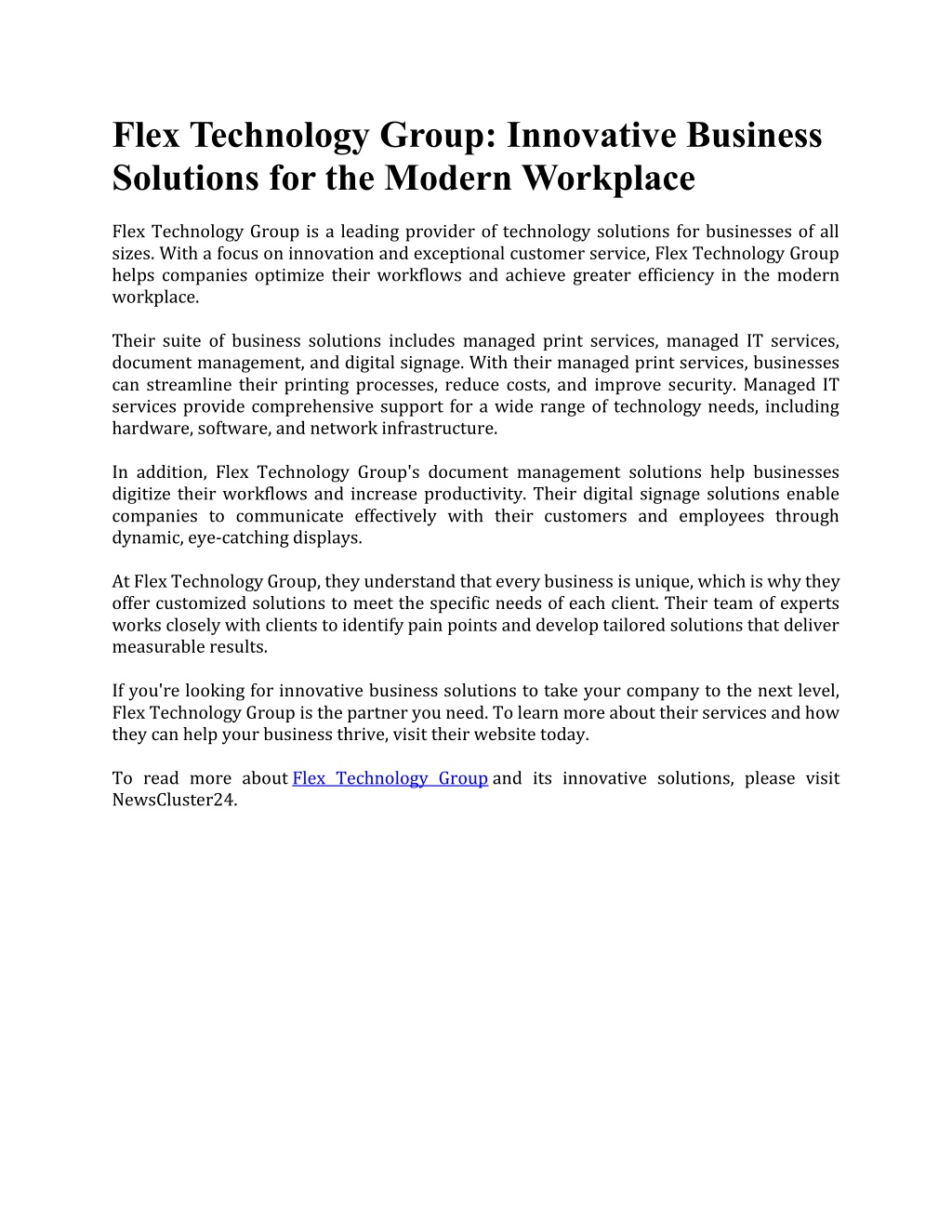 Flex Technology Group: Innovative Business Solutions for the Modern Workplace

Flex Technology Group is a leading provider of technology solutions for businesses of all sizes. With a focus on innovation and exceptional customer service, Flex Technology Group helps companies optimize their workflows and achieve greater efficiency in the modern workplace.

Their suite of business solutions includes managed print services, managed IT services, document management, and digital signage. With their managed print services, businesses can streamline their printing processes, reduce costs, and improve security. Managed IT services provide comprehensive support for a wide range of technology needs, including hardware, software, and network infrastructure.

In addition, Flex Technology Group's document management solutions help businesses digitize their workflows and increase productivity. Their digital signage solutions enable companies to communicate effectively with their customers and employees through dynamic, eye-catching displays.

At Flex Technology Group, they understand that every business is unique, which is why they offer customized solutions to meet the specific needs of each client. Their team of experts works closely with clients to identify pain points and develop tailored solutions that deliver measurable results.

If you're looking for innovative business solutions to take your company to the next level, Flex Technology Group is the partner you need. To learn more about their services and how they can help your business thrive, visit their website today.

To read more about Flex Technology Group and its innovative solutions, please visit NewsCluster24.